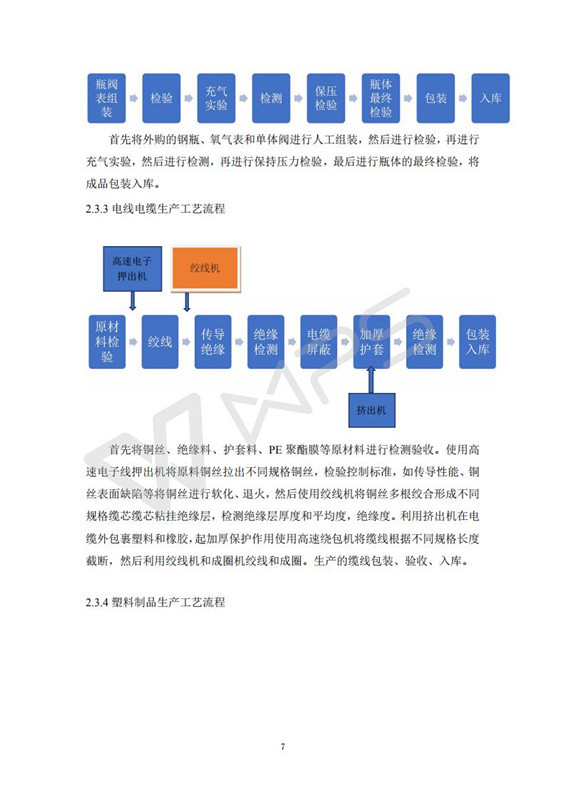 瓶阀表组装

检验

充气实验

检测

保压检验

瓶体最终检验

包装

入库

首先将外购的钢瓶、氧气表和单体阀进行人工组装，然后进行检验，再进行充气实验，然后进行检测，再进行保持压力检验，最后进行瓶体的最终检验，将成品包装入库。

2.3.3 电线电缆生产工艺流程

高速电子押出机

绞线机

原材料检验

绞线

传导绝缘

绝缘检测

电缆屏蔽

加厚护套

绝缘检测

包装入库

挤出机

首先将铜丝、绝缘料、护套料、PE 聚酯膜等原材料进行检测验收。使用高速电子线押出机将原料铜丝拉出不同规格铜丝，检验控制标准，如传导性能、铜丝表面缺陷等将铜丝进行软化、退火，然后使用绞线机将铜丝多根绞合形成不同规格缆芯缆芯粘挂绝缘层，检测绝缘层厚度和平均度，绝缘度。利用挤出机在电缆外包裹塑料和橡胶，起加厚保护作用使用高速绕包机将缆线根据不同规格长度截断，然后利用绞线机和成圈机绞线和成圈。生产的缆线包装、验收、入库。

2.3.4 塑料制品生产工艺流程

7